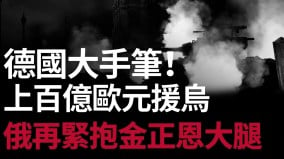 德國大手筆！
上百億歐元援烏
俄再緊抱金正恩大腿